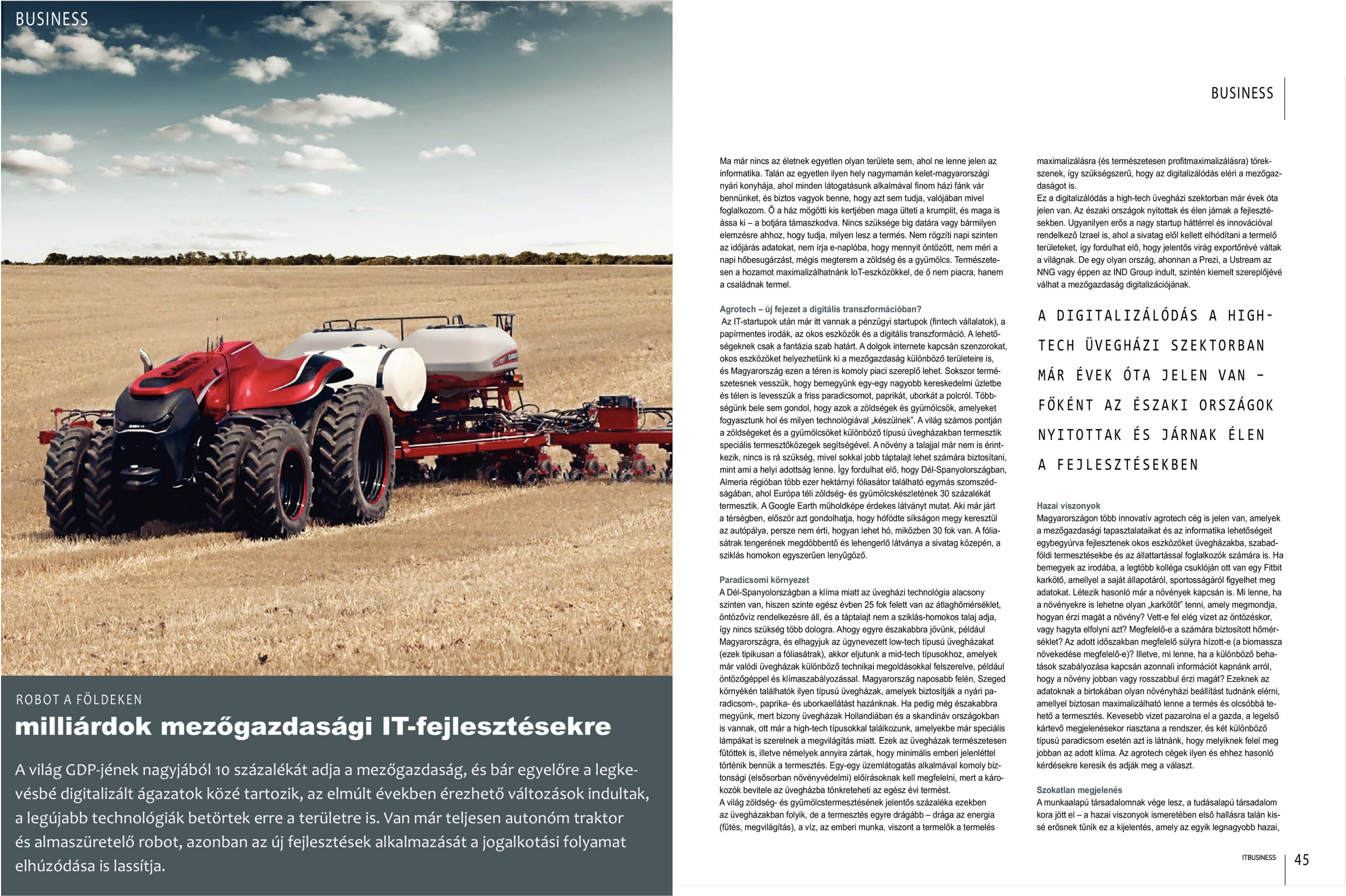 BUSINESS

ROBOT A FÖLDEKEN

milliárdok mezőgazdasági IT-fejlesztésekre

A világ GDP-jének nagyjából 10 százalékát adja a mezőgazdaság, és bár egyelőre a legkevésbé digitalizált ágazatok közé tartozik, az elmúlt években érezhető változások indultak, a legújabb technológiák betörtek erre a területre is. Van már teljesen autonóm traktor és almaszüretelő robot, azonban az új fejlesztések alkalmazását a jogalkotási folyamat elhúzódása is lassítja.

BUSINESS

Ma már nincs az életnek egyetlen olyan területe sem, ahol ne lenne jelen az informatika. Talán az egyetlen ilyen hely nagymamán kelet-magyarországi nyári konyhája, ahol minden látogatásunk alkalmával finom házi fánk vár bennünket, és biztos vagyok benne, hogy azt sem tudja, valójában mivel foglalkozom. Ő a ház mögötti kis kertjében maga ülteti a krumplit, és maga is ássa ki – a botjára támaszkodva. Nincs szüksége big datára vagy bármilyen elemzésre ahhoz, hogy tudja, milyen lesz a termés. Nem rögzíti napi szinten az időjárás adatokat, nem írja e-naplóba, hogy mennyit öntözött, nem méri a napi hőbesugárzást, mégis megterem a zöldség és a gyümölcs. Természetesen a hozamot maximalizálhatnánk IoT-eszközökkel, de ő nem piacra, hanem a családnak termel.

Agrotech – új fejezet a digitális transzformációban?
Az IT-startupok után már itt vannak a pénzügyi startupok (fintech vállalatok), a papírmentes irodák, az okos eszközök és a digitális transzformáció. A lehetőségeknek csak a fantázia szab határt. A dolgok internete kapcsán szenzorokat, okos eszközöket helyezhetünk ki a mezőgazdaság különböző területeire is, és Magyarország ezen a téren is komoly piaci szereplő lehet. Sokszor természetesnek vesszük, hogy bemegyünk egy-egy nagyobb kereskedelmi üzletbe és télen is levesszük a friss paradicsomot, paprikát, uborkát a polcról. Többségünk bele sem gondol, hogy azok a zöldségek és gyümölcsök, amelyeket fogyasztunk hol és milyen technológiával „készülnek". A világ számos pontján a zöldségeket és a gyümölcsöket különböző típusú üvegházakban termesztik speciális termesztőközegek segítségével. A növény a talajjal már nem is érintkezik, nincs is rá szükség, mivel sokkal jobb táptalajt lehet számára biztosítani, mint ami a helyi adottság lenne. Így fordulhat elő, hogy Dél-Spanyolországban, Almeria régióban több ezer hektárnyi fóliasátor található egymás szomszédságában, ahol Európa téli zöldség- és gyümölcskészletének 30 százalékát termesztik. A Google Earth műholdképe érdekes látványt mutat. Aki már járt a térségben, először azt gondolhatja, hogy hófödte síkságon megy keresztül az autópálya, persze nem érti, hogyan lehet hó, miközben 30 fok van. A fóliasátrak tengerének megdöbbentő és lehengerlő látványa a sivatag közepén, a sziklás homokon egyszerűen lenyűgöző.

Paradicsomi környezet
A Dél-Spanyolországban a klíma miatt az üvegházi technológia alacsony szinten van, hiszen szinte egész évben 25 fok felett van az átlaghőmérséklet, öntözővíz rendelkezésre áll, és a táptalajt nem a sziklás-homokos talaj adja, így nincs szükség több dologra. Ahogy egyre északabbra jövünk, például Magyarországra, és elhagyjuk az úgynevezett low-tech típusú üvegházakat (ezek tipikusan a fóliasátrak), akkor eljutunk a mid-tech típusokhoz, amelyek már valódi üvegházak különböző technikai megoldásokkal felszerelve, például öntözőgéppel és klímaszabályozással. Magyarország naposabb felén, Szeged környékén találhatók ilyen típusú üvegházak, amelyek biztosítják a nyári paradicsom-, paprika- és uborkaellátást hazánknak. Ha pedig még északabbra megyünk, mert bizony üvegházak Hollandiában és a skandináv országokban is vannak, ott már a high-tech típusokkal találkozunk, amelyekbe már speciális lámpákat is szerelnek a megvilágítás miatt. Ezek az üvegházak természetesen fűtöttek is, illetve némelyek annyira zártak, hogy minimális emberi jelenléttel történik bennük a termesztés. Egy-egy üzemlátogatás alkalmával komoly biztonsági (elsősorban növényvédelmi) előírásoknak kell megfelelni, mert a károkozók bevitele az üvegházba tönkreteheti az egész évi termést.
A világ zöldség- és gyümölcstermesztésének jelentős százaléka ezekben az üvegházakban folyik, de a termesztés egyre drágább – drága az energia (fűtés, megvilágítás), a víz, az emberi munka, viszont a termelők a termelés maximalizálásra (és természetesen profitmaximalizálásra) törekszenek, így szükségszerű, hogy az digitalizálódás eléri a mezőgazdaságot is.
Ez a digitalizálódás a high-tech üvegházi szektorban már évek óta jelen van. Az északi országok nyitottak és élen járnak a fejlesztésekben. Ugyanilyen erős a nagy startup háttérrel és innovációval rendelkező Izrael is, ahol a sivatag elől kellett elhódítani a termelő területeket, így fordulhat elő, hogy jelentős virág exportőrévé váltak a világnak. De egy olyan ország, ahonnan a Prezi, a Ustream az NNG vagy éppen az IND Group indult, szintén kiemelt szereplőjévé válhat a mezőgazdaság digitalizációjának.

A DIGITALIZÁLÓDÁS A HIGH-TECH ÜVEGHÁZI SZEKTORBAN MÁR ÉVEK ÓTA JELEN VAN – FŐKÉNT AZ ÉSZAKI ORSZÁGOK NYITOTTAK ÉS JÁRNAK ÉLEN A FEJLESZTÉSEKBEN

Hazai viszonyok
Magyarországon több innovatív agrotech cég is jelen van, amelyek a mezőgazdasági tapasztalataikat és az informatika lehetőségeit egybegyúrva fejlesztenek okos eszközöket üvegházakba, szabadföldi termesztésekbe és az állattartással foglalkozók számára is. Ha bemegyek az irodába, a legtöbb kolléga csuklóján ott van egy Fitbit karkötő, amellyel a saját állapotáról, sportosságáról figyelhet meg adatokat. Létezik hasonló már a növények kapcsán is. Mi lenne, ha a növényekre is lehetne olyan „karkötőt" tenni, amely megmondja, hogyan érzi magát a növény? Vett-e fel elég vizet az öntözéskor, vagy hagyta elfolyni azt? Megfelelő-e a számára biztosított hőmérséklet? Az adott időszakban megfelelő súlyra hízott-e (a biomassza növekedése megfelelő-e)? Illetve, mi lenne, ha a különböző behatások szabályozása kapcsán azonnali információt kapnánk arról, hogy a növény jobban vagy rosszabbul érzi magát? Ezeknek az adatoknak a birtokában olyan növényházi beállítást tudnánk elérni, amellyel biztosan maximalizálható lenne a termés és olcsóbbá tehető a termesztés. Kevesebb vizet pazarolna el a gazda, a legelső kártevő megjelenésekor riasztana a rendszer, és két különböző típusú paradicsom esetén azt is látnánk, hogy melyiknek felel meg jobban az adott klíma. Az agrotech cégek ilyen és ehhez hasonló kérdésekre keresik és adják meg a választ.

Szokatlan megjelenés
A munkaalapú társadalomnak vége lesz, a tudásalapú társadalom kora jött el – a hazai viszonyok ismeretében első hallásra talán kissé erősnek tűnik ez a kijelentés, amely az egyik legnagyobb hazai,

ITBUSINESS 45